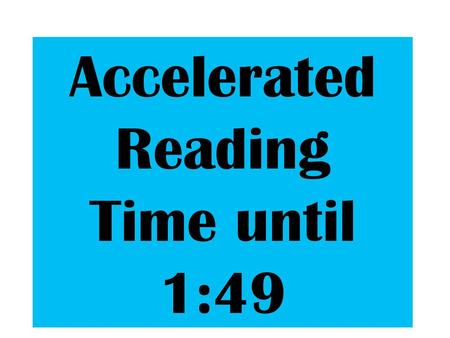 Accelerated Reading Time until 1:49